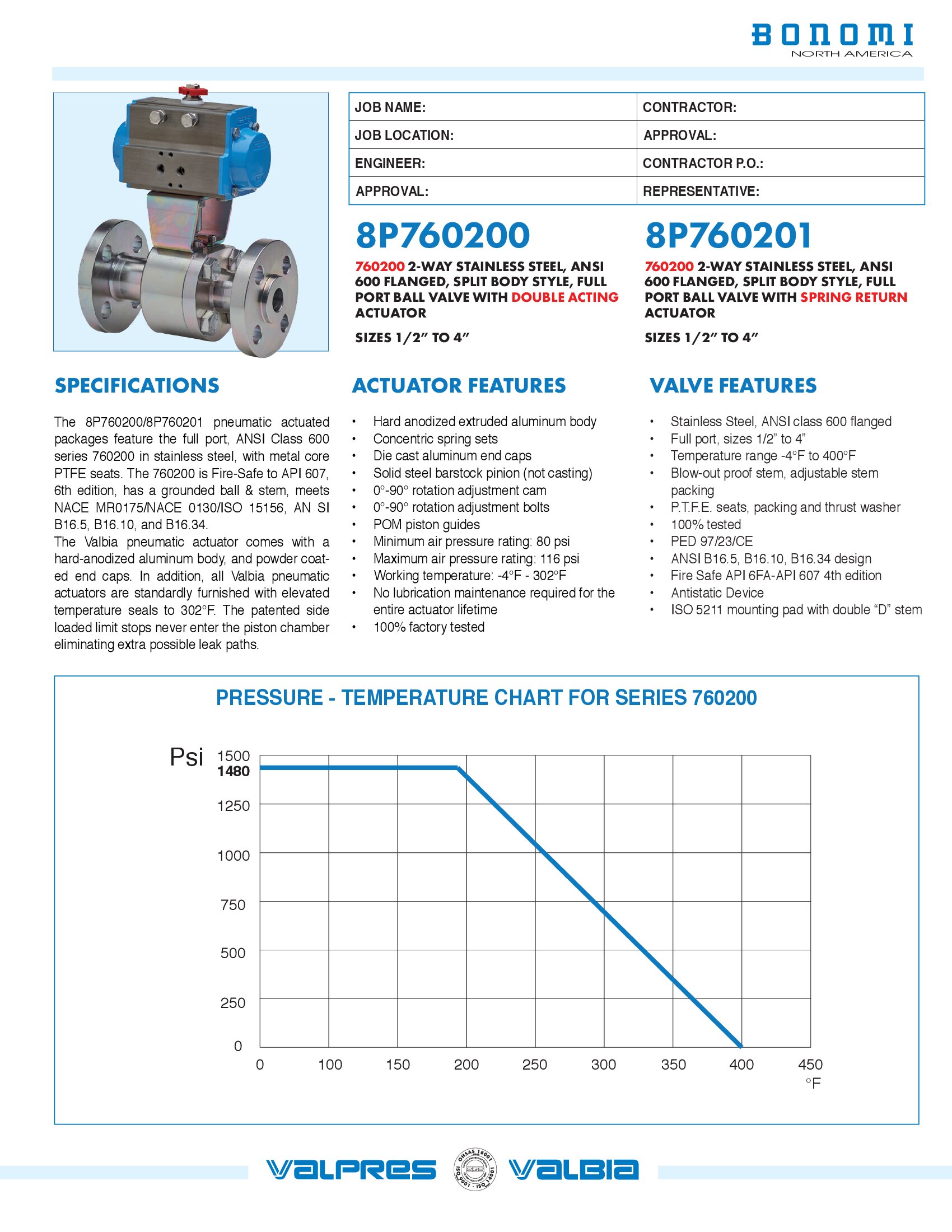 BONOMI
NORTH AMERICA

| JOB NAME: | CONTRACTOR: |
|---|---|
| JOB LOCATION: | APPROVAL: |
| ENGINEER: | CONTRACTOR P.O.: |
| APPROVAL: | REPRESENTATIVE: |

8P760200

760200 2-WAY STAINLESS STEEL, ANSI 600 FLANGED, SPLIT BODY STYLE, FULL PORT BALL VALVE WITH DOUBLE ACTING ACTUATOR

SIZES 1/2" TO 4"

8P760201

760200 2-WAY STAINLESS STEEL, ANSI 600 FLANGED, SPLIT BODY STYLE, FULL PORT BALL VALVE WITH SPRING RETURN ACTUATOR

SIZES 1/2" TO 4"

SPECIFICATIONS

The 8P760200/8P760201 pneumatic actuated packages feature the full port, ANSI Class 600 series 760200 in stainless steel, with metal core PTFE seats. The 760200 is Fire-Safe to API 607, 6th edition, has a grounded ball & stem, meets NACE MR0175/NACE 0130/ISO 15156, AN SI B16.5, B16.10, and B16.34.
The Valbia pneumatic actuator comes with a hard-anodized aluminum body, and powder coated end caps. In addition, all Valbia pneumatic actuators are standardly furnished with elevated temperature seals to 302°F. The patented side loaded limit stops never enter the piston chamber eliminating extra possible leak paths.

ACTUATOR FEATURES

• Hard anodized extruded aluminum body
• Concentric spring sets
• Die cast aluminum end caps
• Solid steel barstock pinion (not casting)
• 0°-90° rotation adjustment cam
• 0°-90° rotation adjustment bolts
• POM piston guides
• Minimum air pressure rating: 80 psi
• Maximum air pressure rating: 116 psi
• Working temperature: -4°F - 302°F
• No lubrication maintenance required for the entire actuator lifetime
• 100% factory tested

VALVE FEATURES

• Stainless Steel, ANSI class 600 flanged
• Full port, sizes 1/2" to 4"
• Temperature range -4°F to 400°F
• Blow-out proof stem, adjustable stem packing
• P.T.F.E. seats, packing and thrust washer
• 100% tested
• PED 97/23/CE
• ANSI B16.5, B16.10, B16.34 design
• Fire Safe API 6FA-API 607 4th edition
• Antistatic Device
• ISO 5211 mounting pad with double "D" stem

PRESSURE - TEMPERATURE CHART FOR SERIES 760200

Psi
1500
1480
1250
1000
750
500
250
0
0 100 150 200 250 300 350 400 450
°F

VALPRES
OHSAS 18001 ISO 9001 - ISO 14001
VALBIA